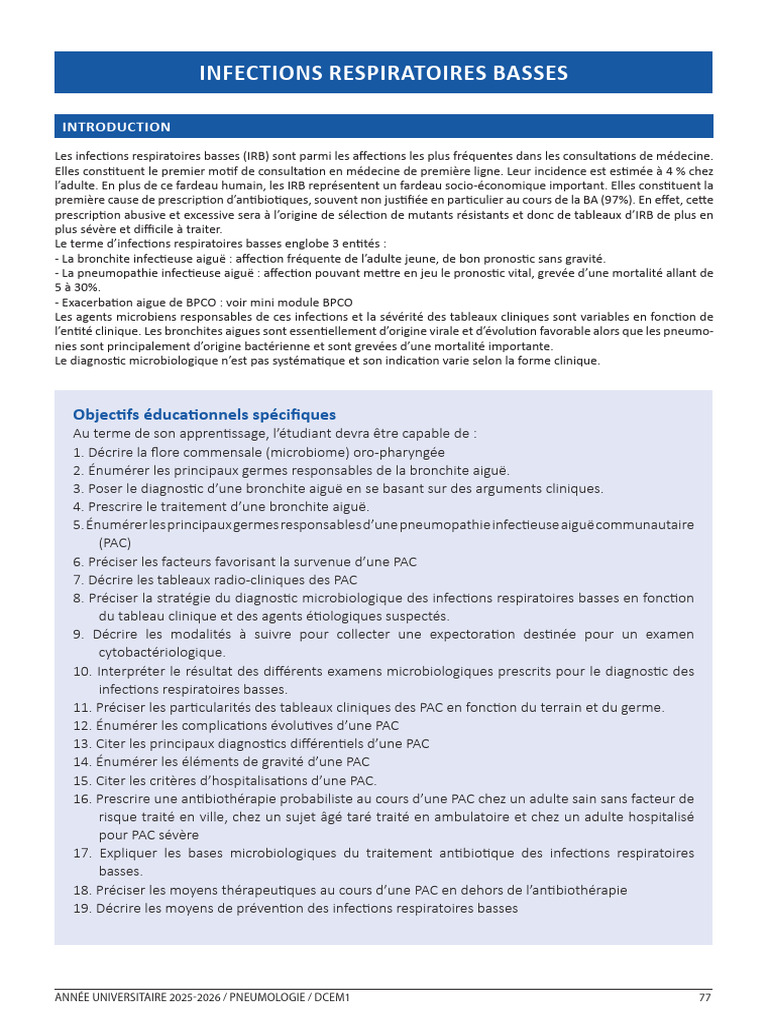 INFECTIONS RESPIRATOIRES BASSES

INTRODUCTION

Les infections respiratoires basses (IRB) sont parmi les affections les plus fréquentes dans les consultations de médecine. Elles constituent le premier motif de consultation en médecine de première ligne. Leur incidence est estimée à 4 % chez l'adulte. En plus de ce fardeau humain, les IRB représentent un fardeau socio-économique important. Elles constituent la première cause de prescription d'antibiotiques, souvent non justifiée en particulier au cours de la BA (97%). En effet, cette prescription abusive et excessive sera à l'origine de sélection de mutants résistants et donc de tableaux d'IRB de plus en plus sévère et difficile à traiter.
Le terme d'infections respiratoires basses englobe 3 entités :
- La bronchite infectieuse aiguë : affection fréquente de l'adulte jeune, de bon pronostic sans gravité.
- La pneumopathie infectieuse aiguë : affection pouvant mettre en jeu le pronostic vital, grevée d'une mortalité allant de 5 à 30%.
- Exacerbation aigue de BPCO : voir mini module BPCO
Les agents microbiens responsables de ces infections et la sévérité des tableaux cliniques sont variables en fonction de l'entité clinique. Les bronchites aigues sont essentiellement d'origine virale et d'évolution favorable alors que les pneumonies sont principalement d'origine bactérienne et sont grevées d'une mortalité importante.
Le diagnostic microbiologique n'est pas systématique et son indication varie selon la forme clinique.

Objectifs éducationnels spécifiques
Au terme de son apprentissage, l'étudiant devra être capable de :
1. Décrire la flore commensale (microbiome) oro-pharyngée
2. Énumérer les principaux germes responsables de la bronchite aiguë.
3. Poser le diagnostic d'une bronchite aiguë en se basant sur des arguments cliniques.
4. Prescrire le traitement d'une bronchite aiguë.
5. Énumérer les principaux germes responsables d'une pneumopathie infectieuse aiguë communautaire (PAC)
6. Préciser les facteurs favorisant la survenue d'une PAC
7. Décrire les tableaux radio-cliniques des PAC
8. Préciser la stratégie du diagnostic microbiologique des infections respiratoires basses en fonction du tableau clinique et des agents étiologiques suspectés.
9. Décrire les modalités à suivre pour collecter une expectoration destinée pour un examen cytobactériologique.
10. Interpréter le résultat des différents examens microbiologiques prescrits pour le diagnostic des infections respiratoires basses.
11. Préciser les particularités des tableaux cliniques des PAC en fonction du terrain et du germe.
12. Énumérer les complications évolutives d'une PAC
13. Citer les principaux diagnostics différentiels d'une PAC
14. Énumérer les éléments de gravité d'une PAC
15. Citer les critères d'hospitalisations d'une PAC.
16. Prescrire une antibiothérapie probabiliste au cours d'une PAC chez un adulte sain sans facteur de risque traité en ville, chez un sujet âgé taré traité en ambulatoire et chez un adulte hospitalisé pour PAC sévère
17. Expliquer les bases microbiologiques du traitement antibiotique des infections respiratoires basses.
18. Préciser les moyens thérapeutiques au cours d'une PAC en dehors de l'antibiothérapie
19. Décrire les moyens de prévention des infections respiratoires basses

ANNÉE UNIVERSITAIRE 2025-2026 / PNEUMOLOGIE / DCEM1 77